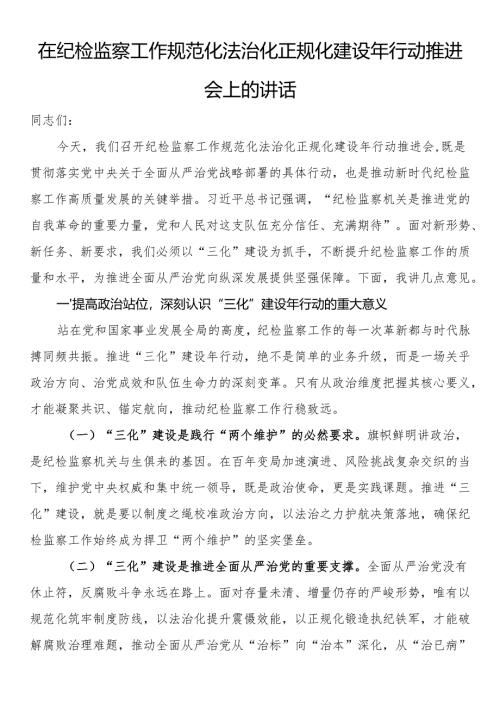 在纪检监察工作规范化法治化正规化建设年行动推进会上的讲话

同志们：

今天，我们召开纪检监察工作规范化法治化正规化建设年行动推进会，既是贯彻落实党中央关于全面从严治党战略部署的具体行动，也是推动新时代纪检监察工作高质量发展的关键举措。习近平总书记强调，“纪检监察机关是推进党的自我革命的重要力量，党和人民对这支队伍充分信任、充满期待”。面对新形势、新任务、新要求，我们必须以“三化”建设为抓手，不断提升纪检监察工作的质量和水平，为推进全面从严治党向纵深发展提供坚强保障。下面，我讲几点意见。

一'提高政治站位，深刻认识“三化”建设年行动的重大意义

站在党和国家事业发展全局的高度，纪检监察工作的每一次革新都与时代脉搏同频共振。推进“三化”建设年行动，绝不是简单的业务升级，而是一场关乎政治方向、治党成效和队伍生命力的深刻变革。只有从政治维度把握其核心要义，才能凝聚共识、锚定航向，推动纪检监察工作行稳致远。

（一）“三化”建设是践行“两个维护”的必然要求。旗帜鲜明讲政治，是纪检监察机关与生俱来的基因。在百年变局加速演进、风险挑战复杂交织的当下，维护党中央权威和集中统一领导，既是政治使命，更是实践课题。推进“三化”建设，就是要以制度之绳校准政治方向，以法治之力护航决策落地，确保纪检监察工作始终成为捍卫“两个维护”的坚实堡垒。

（二）“三化”建设是推进全面从严治党的重要支撑。全面从严治党没有休止符，反腐败斗争永远在路上。面对存量未清、增量仍存的严峻形势，唯有以规范化筑牢制度防线，以法治化提升震慑效能，以正规化锻造执纪铁军，才能破解腐败治理难题，推动全面从严治党从“治标”向“治本”深化，从“治已病”